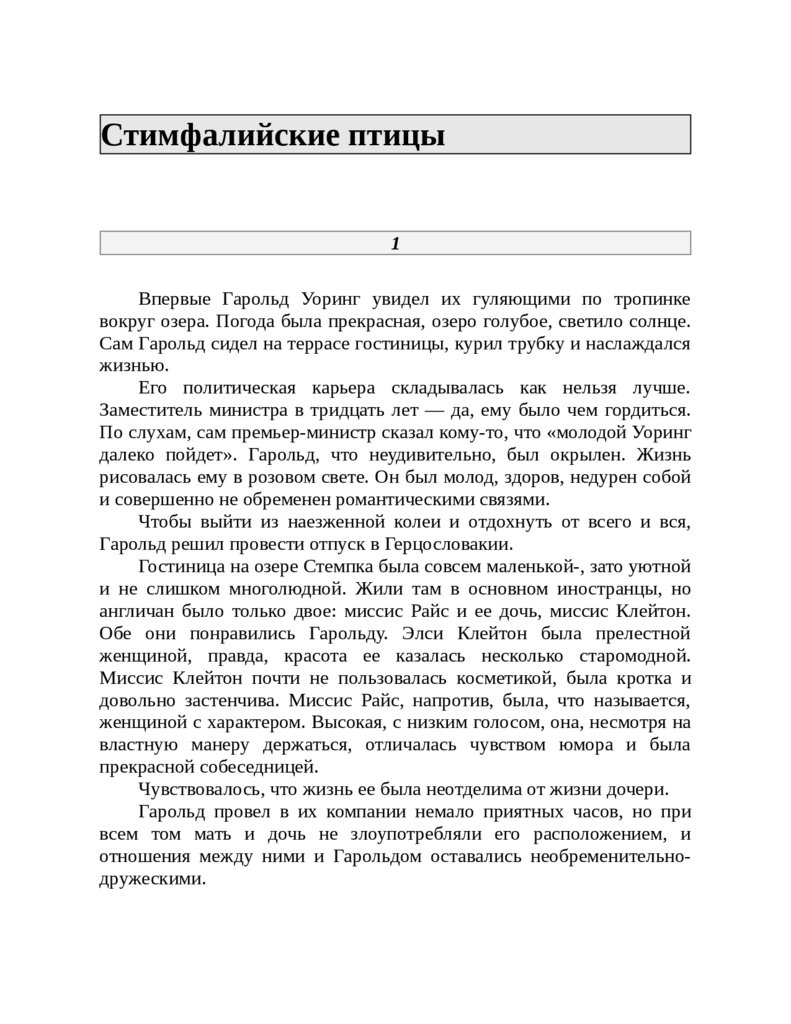 Стимфалийские птицы

1

Впервые Гарольд Уоринг увидел их гуляющими по тропинке вокруг озера. Погода была прекрасная, озеро голубое, светило солнце. Сам Гарольд сидел на террасе гостиницы, курил трубку и наслаждался жизнью.

Его политическая карьера складывалась как нельзя лучше. Заместитель министра в тридцать лет — да, ему было чем гордиться. По слухам, сам премьер-министр сказал кому-то, что «молодой Уоринг далеко пойдет». Гарольд, что неудивительно, был окрылен. Жизнь рисовалась ему в розовом свете. Он был молод, здоров, недурен собой и совершенно не обременен романтическими связями.

Чтобы выйти из наезженной колеи и отдохнуть от всего и вся, Гарольд решил провести отпуск в Герцословакии.

Гостиница на озере Стемпка была совсем маленькой-, зато уютной и не слишком многолюдной. Жили там в основном иностранцы, но англичан было только двое: миссис Райс и ее дочь, миссис Клейтон. Обе они понравились Гарольду. Элси Клейтон была прелестной женщиной, правда, красота ее казалась несколько старомодной. Миссис Клейтон почти не пользовалась косметикой, была кротка и довольно застенчива. Миссис Райс, напротив, была, что называется, женщиной с характером. Высокая, с низким голосом, она, несмотря на властную манеру держаться, отличалась чувством юмора и была прекрасной собеседницей.

Чувствовалось, что жизнь ее была неотделима от жизни дочери.

Гарольд провел в их компании немало приятных часов, но при всем том мать и дочь не злоупотребляли его расположением, и отношения между ними и Гарольдом оставались необременительно-дружескими.